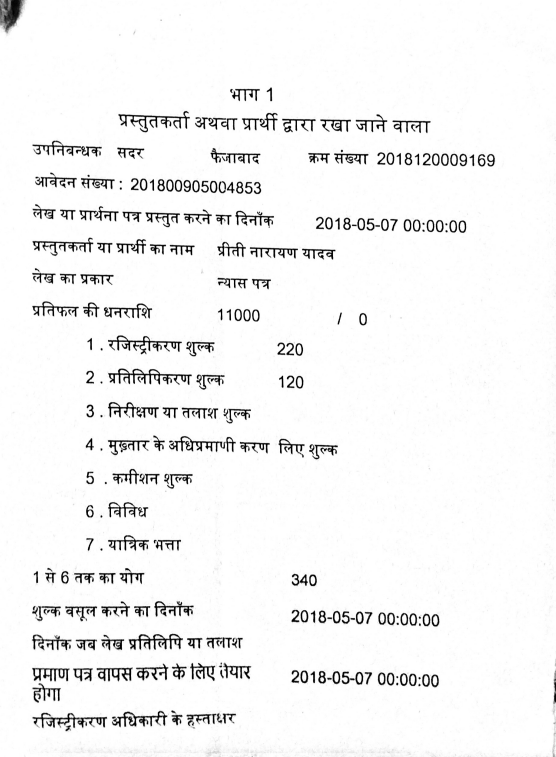 भाग 1
प्रस्तुतकर्ता अथवा प्रार्थी द्वारा रखा जाने वाला

उपनिबन्धक सदर फैजाबाद क्रम संख्या 2018120009169

आवेदन संख्या : 201800905004853

लेख या प्रार्थना पत्र प्रस्तुत करने का दिनाँक 2018-05-07 00:00:00

प्रस्तुतकर्ता या प्रार्थी का नाम प्रीती नारायण यादव

लेख का प्रकार न्यास पत्र

प्रतिफल की धनराशि 11000 / 0

1 . रजिस्ट्रीकरण शुल्क 220

2 . प्रतिलिपिकरण शुल्क 120

3 . निरीक्षण या तलाश शुल्क

4 . मुख़्तार के अधिप्रमाणी करण लिए शुल्क

5 . कमीशन शुल्क

6 . विविध

7 . यात्रिक भत्ता

1 से 6 तक का योग 340

शुल्क वसूल करने का दिनाँक 2018-05-07 00:00:00

दिनाँक जब लेख प्रतिलिपि या तलाश

प्रमाण पत्र वापस करने के लिए तैयार होगा 2018-05-07 00:00:00

रजिस्ट्रीकरण अधिकारी के हस्ताक्षर